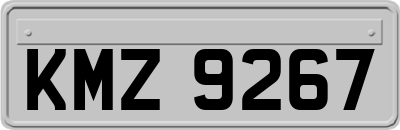 KMZ 9267